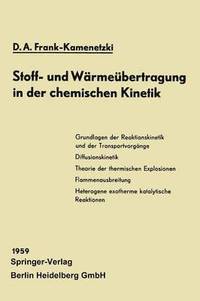 D. A. Frank-Kamenetzki

Stoff- und Wärmeübertragung in der chemischen Kinetik

Grundlagen der Reaktionskinetik und der Transportvorgänge

Diffusionskinetik

Theorie der thermischen Explosionen

Flammenausbreitung

Heterogene exotherme katalytische Reaktionen

1959
Springer-Verlag
Berlin Heidelberg GmbH